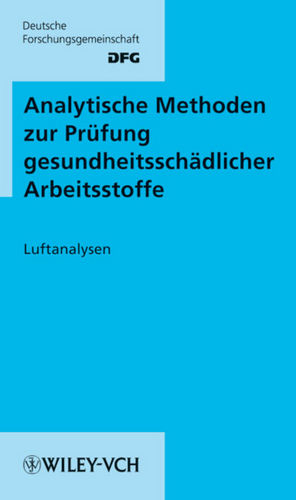 Deutsche
Forschungsgemeinschaft
DFG

Analytische Methoden zur Prüfung gesundheitsschädlicher Arbeitsstoffe

Luftanalysen

WILEY-VCH